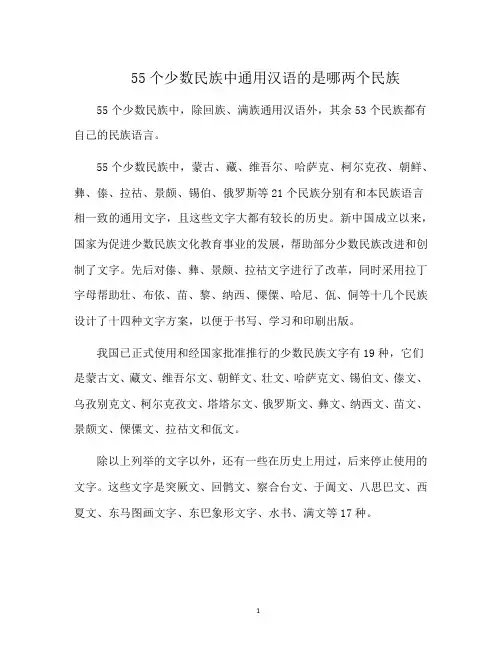 55 个少数民族中通用汉语的是哪两个民族

55 个少数民族中，除回族、满族通用汉语外，其余 53 个民族都有自己的民族语言。

55 个少数民族中，蒙古、藏、维吾尔、哈萨克、柯尔克孜、朝鲜、彝、傣、拉祜、景颇、锡伯、俄罗斯等 21 个民族分别有和本民族语言相一致的通用文字，且这些文字大都有较长的历史。新中国成立以来，国家为促进少数民族文化教育事业的发展，帮助部分少数民族改进和创制了文字。先后对傣、彝、景颇、拉祜文字进行了改革，同时采用拉丁字母帮助壮、布依、苗、黎、纳西、傈僳、哈尼、佤、侗等十几个民族设计了十四种文字方案，以便于书写、学习和印刷出版。

我国已正式使用和经国家批准推行的少数民族文字有 19 种，它们是蒙古文、藏文、维吾尔文、朝鲜文、壮文、哈萨克文、锡伯文、傣文、乌孜别克文、柯尔克孜文、塔塔尔文、俄罗斯文、彝文、纳西文、苗文、景颇文、傈僳文、拉祜文和佤文。

除以上列举的文字以外，还有一些在历史上用过，后来停止使用的文字。这些文字是突厥文、回鹘文、察合台文、于阗文、八思巴文、西夏文、东马图画文字、东巴象形文字、水书、满文等 17 种。

1